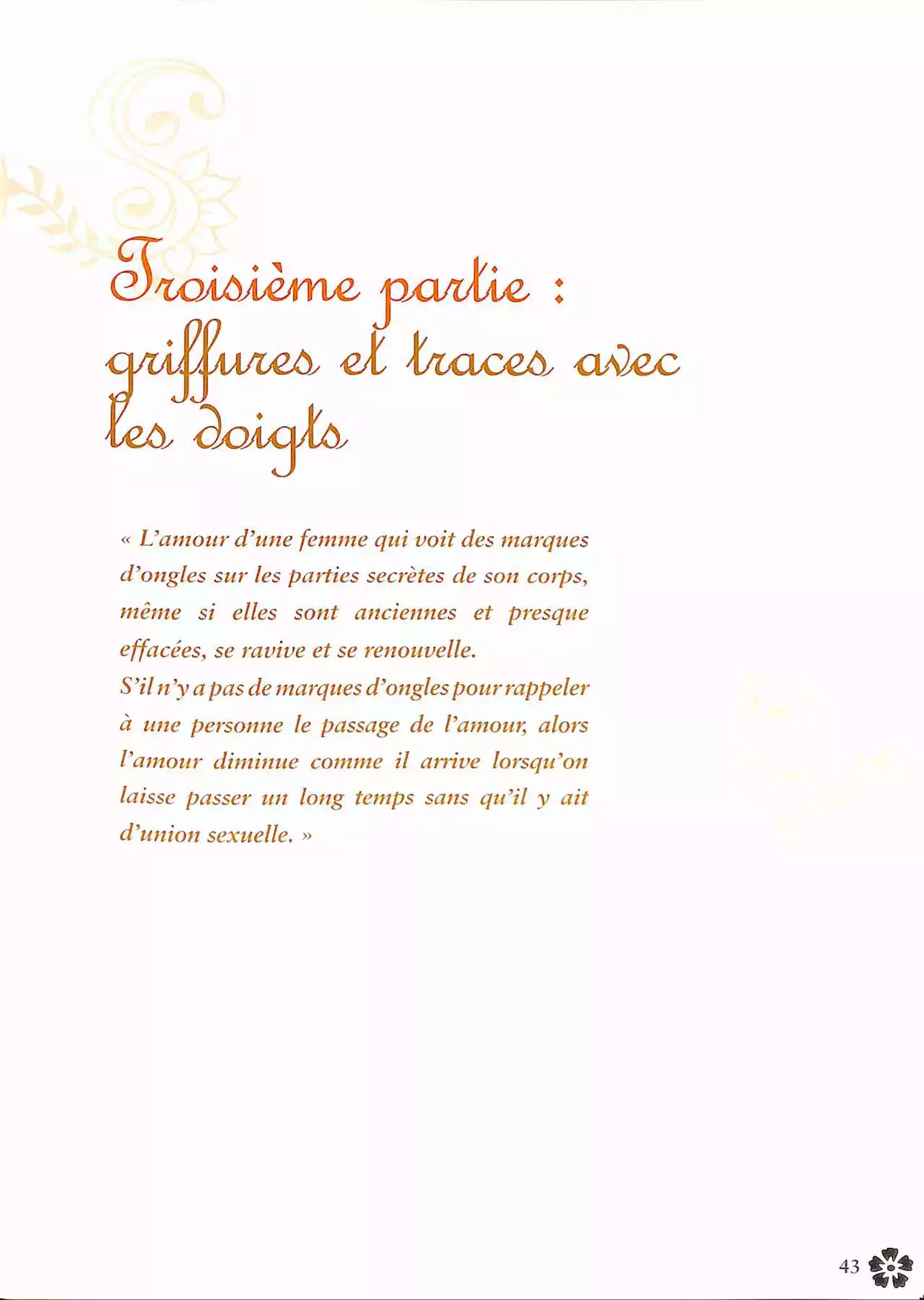 Troisième partie : griffures et traces avec les doigts

« L'amour d'une femme qui voit des marques d'ongles sur les parties secrètes de son corps, même si elles sont anciennes et presque effacées, se ravive et se renouvelle.
S'il n'y a pas de marques d'ongles pour rappeler à une personne le passage de l'amour, alors l'amour diminue comme il arrive lorsqu'on laisse passer un long temps sans qu'il y ait d'union sexuelle. »

43